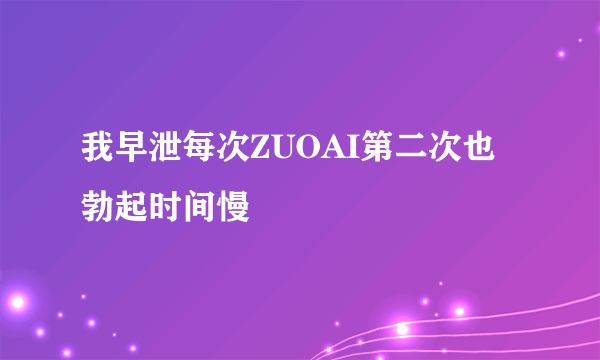 我早泄每次ZUOAI第二次也勃起时间慢